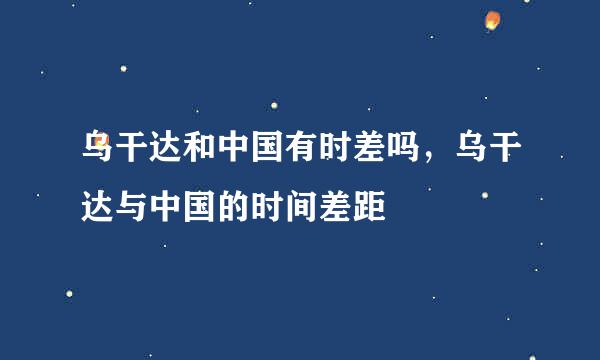 乌干达和中国有时差吗，乌干达与中国的时间差距